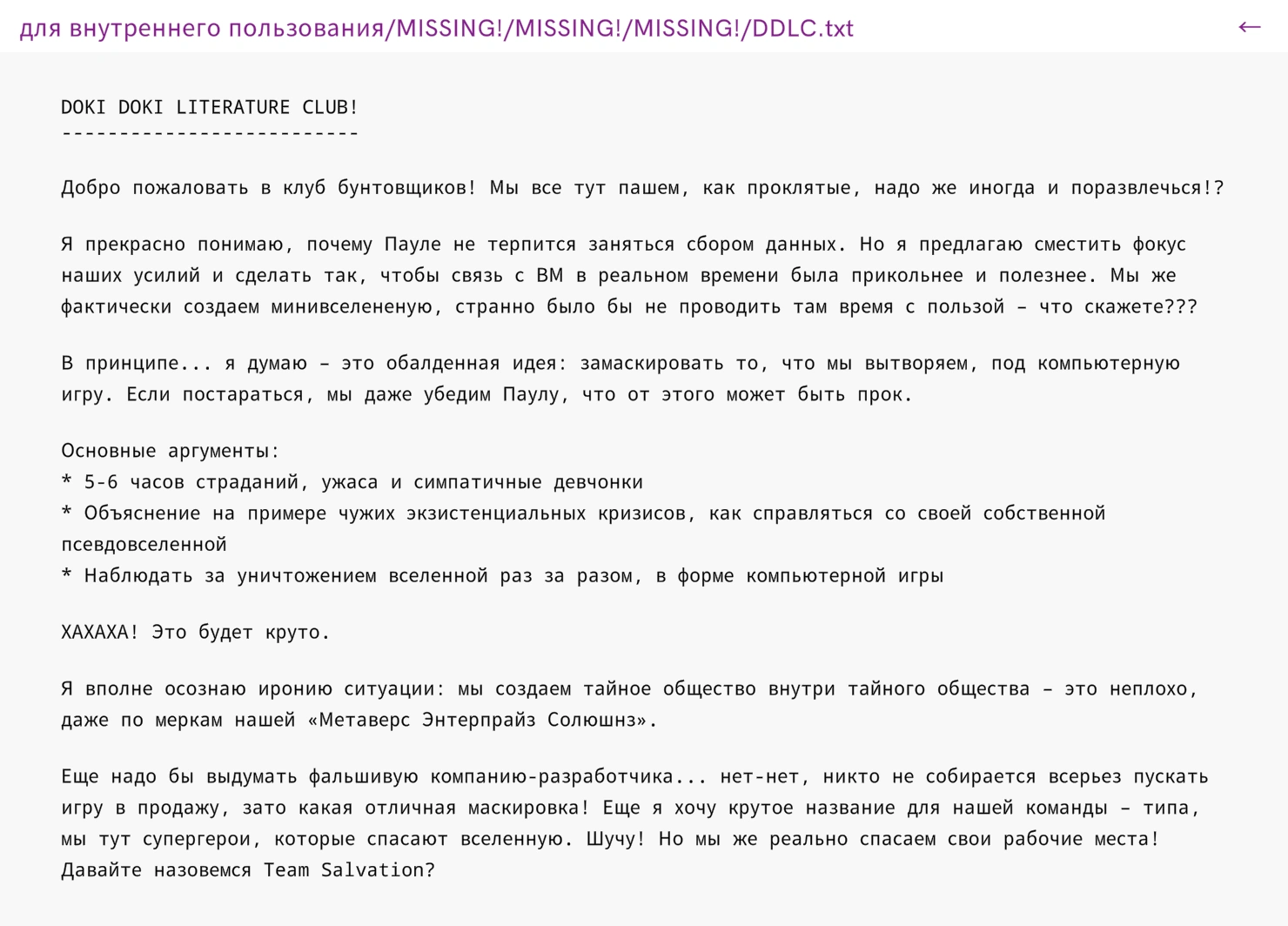 для внутреннего пользования/MISSING!/MISSING!/MISSING!/DDLC.txt ←

DOKI DOKI LITERATURE CLUB!
--------------------------

Добро пожаловать в клуб бунтовщиков! Мы все тут пашем, как проклятые, надо же иногда и поразвлечься!?

Я прекрасно понимаю, почему Пауле не терпится заняться сбором данных. Но я предлагаю сместить фокус наших усилий и сделать так, чтобы связь с ВМ в реальном времени была прикольнее и полезнее. Мы же фактически создаем минивселененую, странно было бы не проводить там время с пользой – что скажете???

В принципе... я думаю – это обалденная идея: замаскировать то, что мы вытворяем, под компьютерную игру. Если постараться, мы даже убедим Паулу, что от этого может быть прок.

Основные аргументы:
* 5-6 часов страданий, ужаса и симпатичные девчонки
* Объяснение на примере чужих экзистенциальных кризисов, как справляться со своей собственной псевдовселенной
* Наблюдать за уничтожением вселенной раз за разом, в форме компьютерной игры

ХАХАХА! Это будет круто.

Я вполне осознаю иронию ситуации: мы создаем тайное общество внутри тайного общества – это неплохо, даже по меркам нашей «Метаверс Энтерпрайз Солюшнз».

Еще надо бы выдумать фальшивую компанию-разработчика... нет-нет, никто не собирается всерьез пускать игру в продажу, зато какая отличная маскировка! Еще я хочу крутое название для нашей команды – типа, мы тут супергерои, которые спасают вселенную. Шучу! Но мы же реально спасаем свои рабочие места! Давайте назовемся Team Salvation?